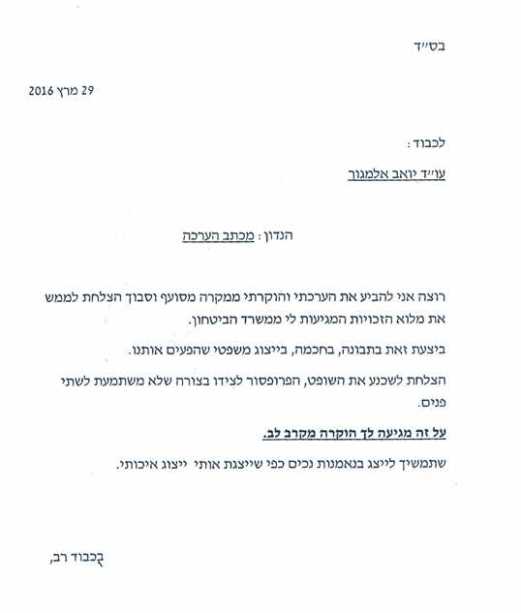 בס״ד

29 מרץ 2016

לכבוד :

עו״ד יואב אלמגור

הנדון : מכתב הערכה

רוצה אני להביע את הערכתי והוקרתי ממקרה מסועף וסבוך הצלחת לממש את מלוא הזכויות המגיעות לי ממשרד הביטחון.

ביצעת זאת בתבונה, בחכמה, בייצוג משפטי שהפעים אותנו.

הצלחת לשכנע את השופט, הפרופסור לצידו בצורה שלא משתמעת לשתי פנים.

על זה מגיעה לך הוקרה מקרב לב.

שתמשיך לייצג בנאמנות נכים כפי שייצגת אותי ייצוג איכותי.

בכבוד רב,